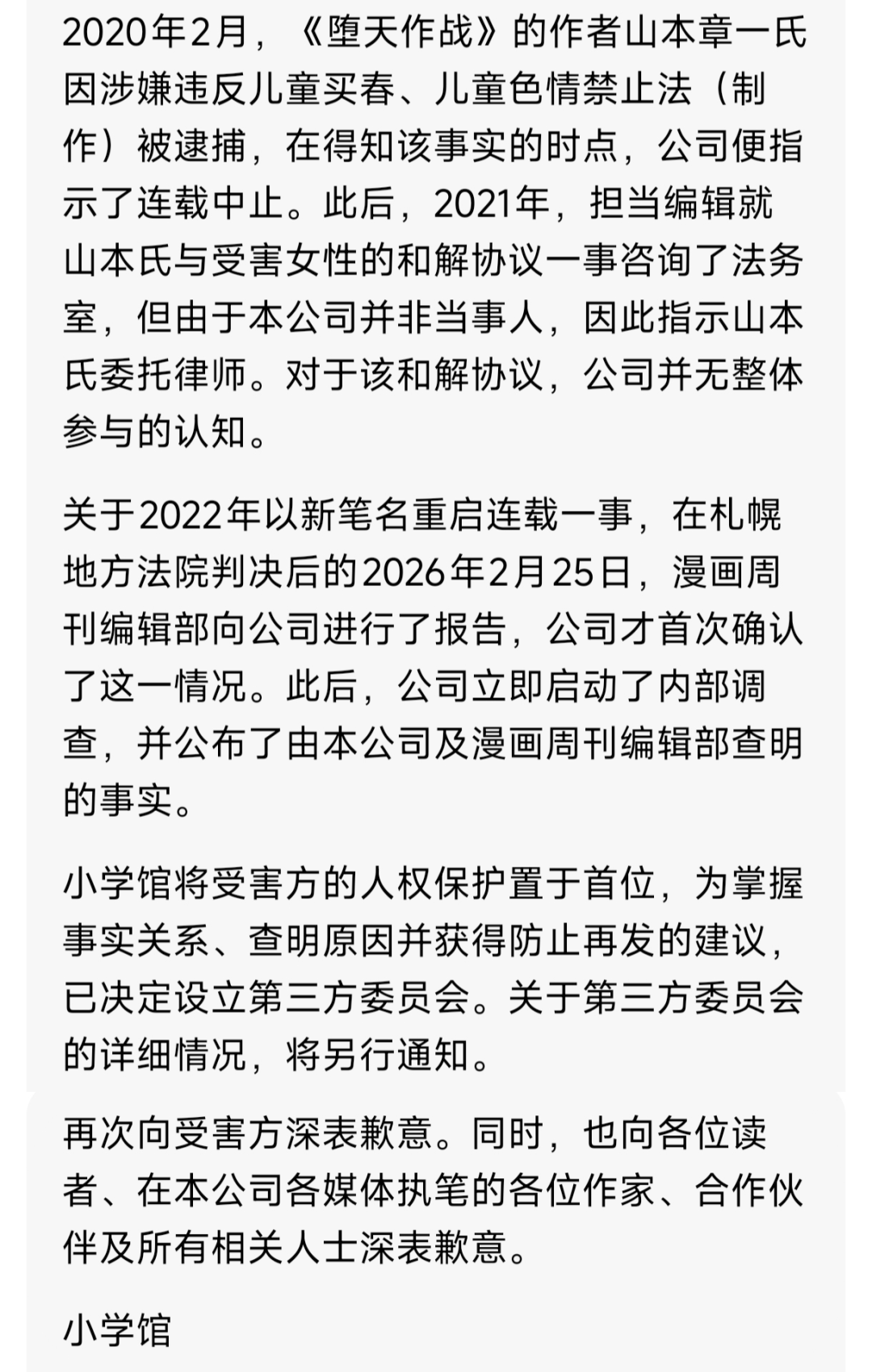 2020年2月，《堕天作战》的作者山本章一氏因涉嫌违反儿童买春、儿童色情禁止法（制作）被逮捕，在得知该事实的时点，公司便指示了连载中止。此后，2021年，担当编辑就山本氏与受害女性的和解协议一事咨询了法务室，但由于本公司并非当事人，因此指示山本氏委托律师。对于该和解协议，公司并无整体参与的认知。

关于2022年以新笔名重启连载一事，在札幌地方法院判决后的2026年2月25日，漫画周刊编辑部向公司进行了报告，公司才首次确认了这一情况。此后，公司立即启动了内部调查，并公布了由本公司及漫画周刊编辑部查明的事实。

小学馆将受害方的人权保护置于首位，为掌握事实关系、查明原因并获得防止再发的建议，已决定设立第三方委员会。关于第三方委员会的详细情况，将另行通知。

再次向受害方深表歉意。同时，也向各位读者、在本公司各媒体执笔的各位作家、合作伙伴及所有相关人士深表歉意。

小学馆